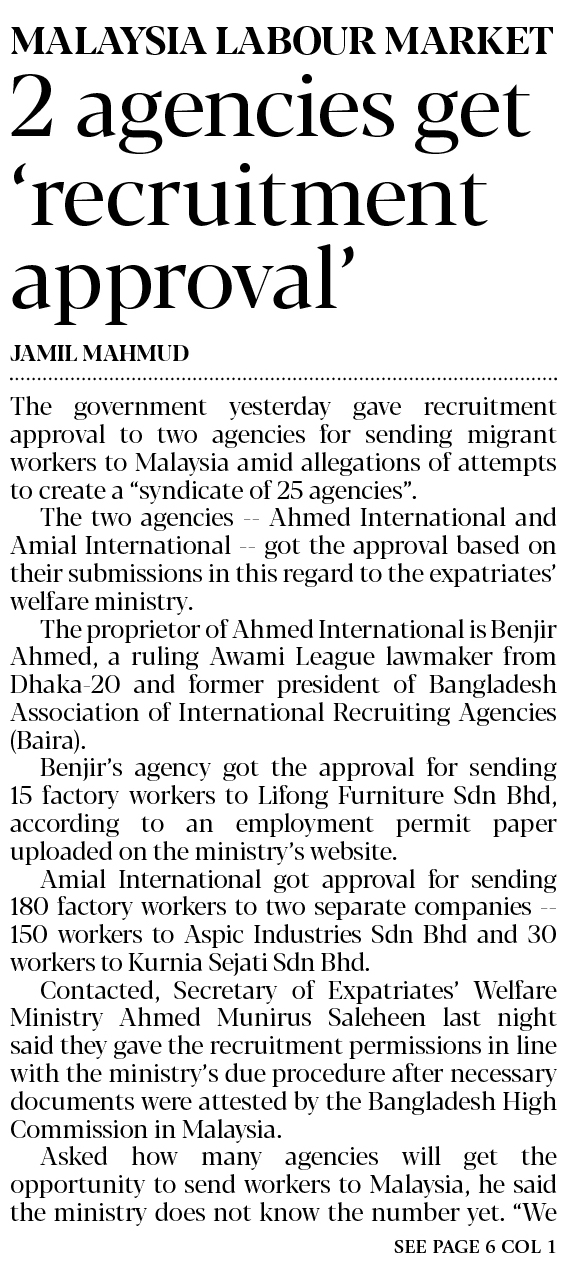 MALAYSIA LABOUR MARKET

2 agencies get 'recruitment approval'

JAMIL MAHMUD

The government yesterday gave recruitment approval to two agencies for sending migrant workers to Malaysia amid allegations of attempts to create a "syndicate of 25 agencies".

The two agencies -- Ahmed International and Amial International -- got the approval based on their submissions in this regard to the expatriates' welfare ministry.

The proprietor of Ahmed International is Benjir Ahmed, a ruling Awami League lawmaker from Dhaka-20 and former president of Bangladesh Association of International Recruiting Agencies (Baira).

Benjir's agency got the approval for sending 15 factory workers to Lifong Furniture Sdn Bhd, according to an employment permit paper uploaded on the ministry's website.

Amial International got approval for sending 180 factory workers to two separate companies -- 150 workers to Aspic Industries Sdn Bhd and 30 workers to Kurnia Sejati Sdn Bhd.

Contacted, Secretary of Expatriates' Welfare Ministry Ahmed Munirus Saleheen last night said they gave the recruitment permissions in line with the ministry's due procedure after necessary documents were attested by the Bangladesh High Commission in Malaysia.

Asked how many agencies will get the opportunity to send workers to Malaysia, he said the ministry does not know the number yet. "We

SEE PAGE 6 COL 1